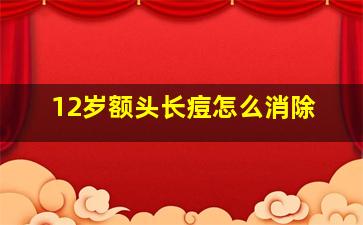 12岁额头长痘怎么消除